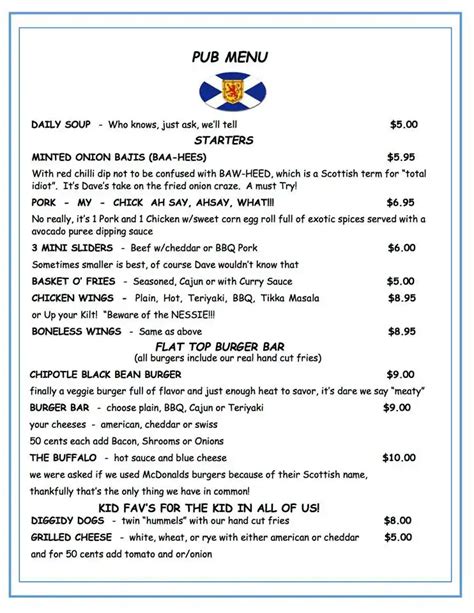 PUB MENU

DAILY SOUP - Who knows, just ask, we'll tell $5.00

STARTERS

MINTED ONION BAJIS (BAA-HEES) $5.95

With red chilli dip not to be confused with BAW-HEED, which is a Scottish term for "total idiot". It's Dave's take on the fried onion craze. A must Try!

PORK - MY - CHICK AH SAY, AHSAY, WHAT!!! $6.95

No really, it's 1 Pork and 1 Chicken w/sweet corn egg roll full of exotic spices served with a avocado puree dipping sauce

3 MINI SLIDERS - Beef w/cheddar or BBQ Pork $6.00

Sometimes smaller is best, of course Dave wouldn't know that

BASKET O' FRIES - Seasoned, Cajun or with Curry Sauce $5.00

CHICKEN WINGS - Plain, Hot, Teriyaki, BBQ, Tikka Masala $8.95

or Up your Kilt! *Beware of the NESSIE!!!

BONELESS WINGS - Same as above $8.95

FLAT TOP BURGER BAR
(all burgers include our real hand cut fries)

CHIPOTLE BLACK BEAN BURGER $9.00

finally a veggie burger full of flavor and just enough heat to savor, it's dare we say "meaty"

BURGER BAR - choose plain, BBQ, Cajun or Teriyaki $9.00

your cheeses - american, cheddar or swiss

50 cents each add Bacon, Shrooms or Onions

THE BUFFALO - hot sauce and blue cheese $10.00

we were asked if we used McDonalds burgers because of their Scottish name, thankfully that's the only thing we have in common!

KID FAV'S FOR THE KID IN ALL OF US!

DIGGIDY DOGS - twin "hummels" with our hand cut fries $8.00

GRILLED CHEESE - white, wheat, or rye with either american or cheddar $5.00

and for 50 cents add tomato and or/onion